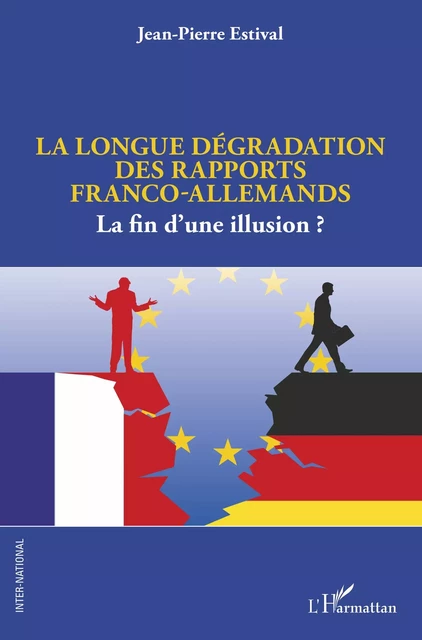 Jean-Pierre Estival

LA LONGUE DÉGRADATION DES RAPPORTS FRANCO-ALLEMANDS

La fin d'une illusion ?

INTER-NATIONAL

L'Harmattan